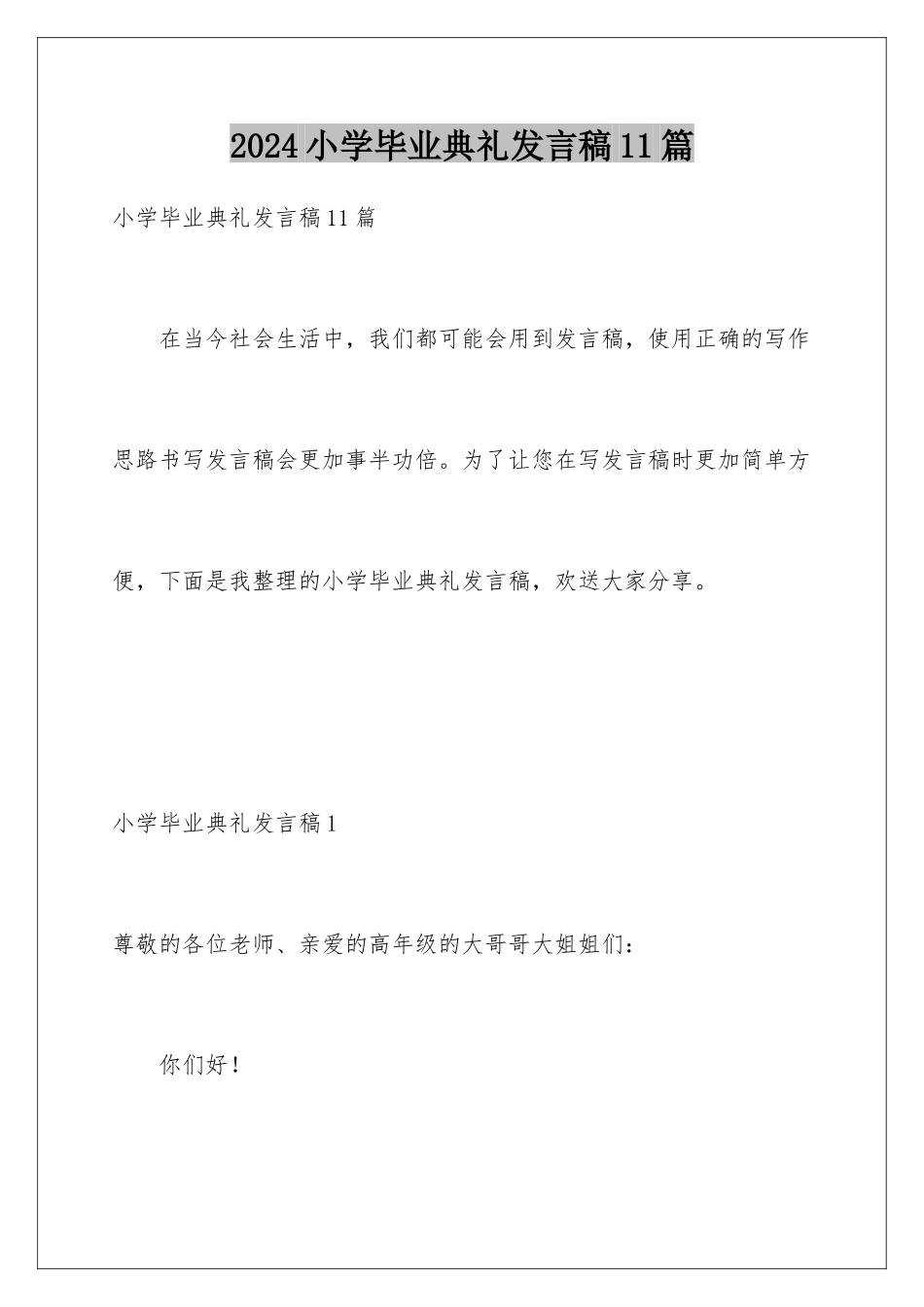 2024小学毕业典礼发言稿11篇

小学毕业典礼发言稿11篇

在当今社会生活中，我们都可能会用到发言稿，使用正确的写作思路书写发言稿会更加事半功倍。为了让您在写发言稿时更加简单方便，下面是我整理的小学毕业典礼发言稿，欢送大家分享。

小学毕业典礼发言稿1

尊敬的各位老师、亲爱的高年级的大哥哥大姐姐们：

你们好！